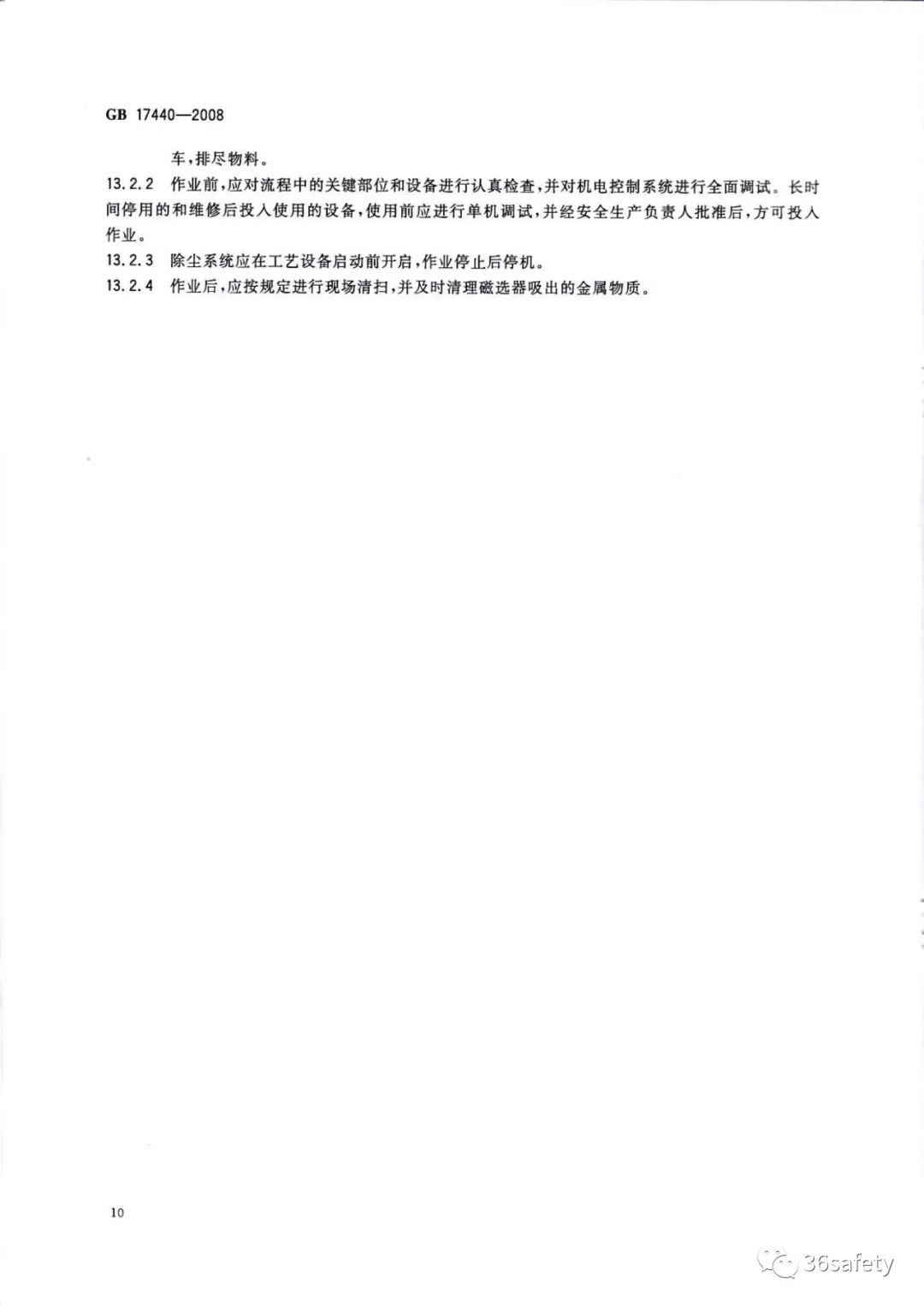 GB 17440—2008

车，排尽物料。

13.2.2 作业前，应对流程中的关键部位和设备进行认真检查，并对机电控制系统进行全面调试。长时间停用的和维修后投入使用的设备，使用前应进行单机调试，并经安全生产负责人批准后，方可投入作业。

13.2.3 除尘系统应在工艺设备启动前开启，作业停止后停机。

13.2.4 作业后，应按规定进行现场清扫，并及时清理磁选器吸出的金属物质。

10

36safety